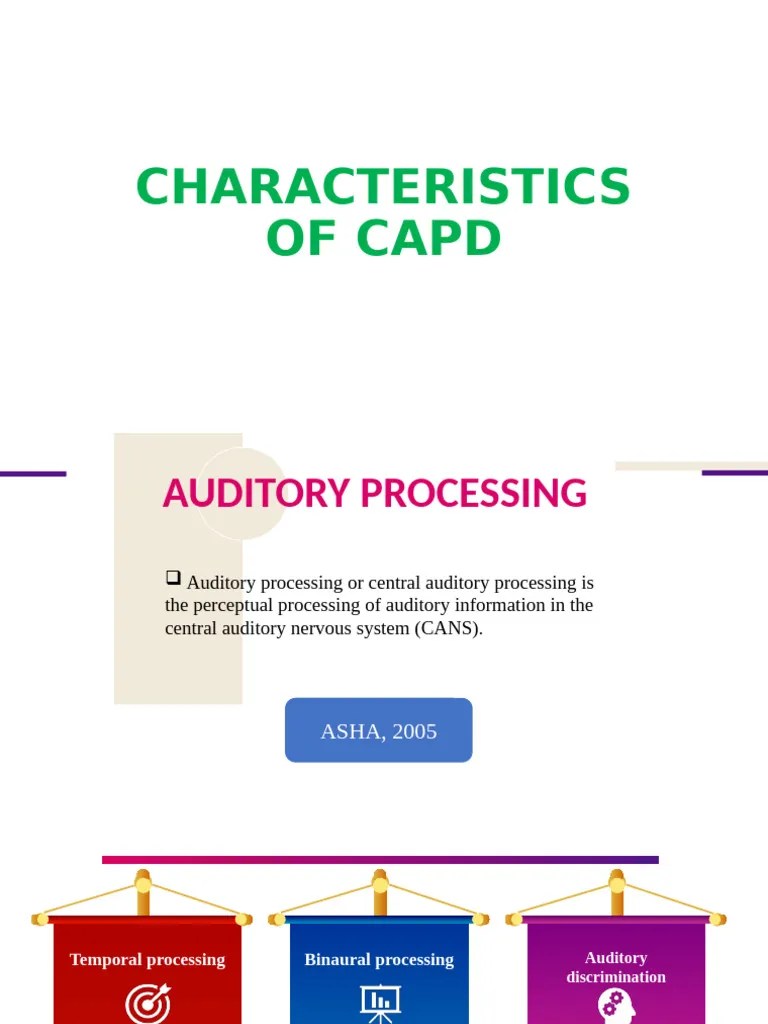 CHARACTERISTICS OF CAPD

AUDITORY PROCESSING

❑ Auditory processing or central auditory processing is the perceptual processing of auditory information in the central auditory nervous system (CANS).

ASHA, 2005

Temporal processing

Binaural processing

Auditory discrimination